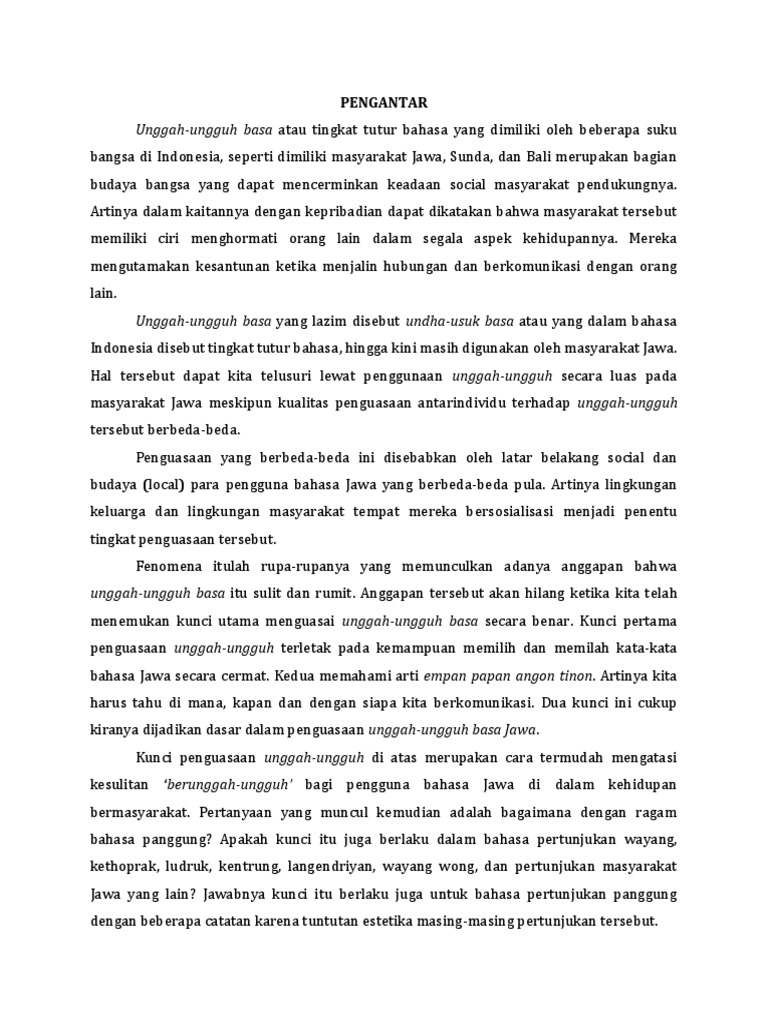 PENGANTAR

Unggah-ungguh basa atau tingkat tutur bahasa yang dimiliki oleh beberapa suku bangsa di Indonesia, seperti dimiliki masyarakat Jawa, Sunda, dan Bali merupakan bagian budaya bangsa yang dapat mencerminkan keadaan social masyarakat pendukungnya. Artinya dalam kaitannya dengan kepribadian dapat dikatakan bahwa masyarakat tersebut memiliki ciri menghormati orang lain dalam segala aspek kehidupannya. Mereka mengutamakan kesantunan ketika menjalin hubungan dan berkomunikasi dengan orang lain.

Unggah-ungguh basa yang lazim disebut undha-usuk basa atau yang dalam bahasa Indonesia disebut tingkat tutur bahasa, hingga kini masih digunakan oleh masyarakat Jawa. Hal tersebut dapat kita telusuri lewat penggunaan unggah-ungguh secara luas pada masyarakat Jawa meskipun kualitas penguasaan antarindividu terhadap unggah-ungguh tersebut berbeda-beda.

Penguasaan yang berbeda-beda ini disebabkan oleh latar belakang social dan budaya (local) para pengguna bahasa Jawa yang berbeda-beda pula. Artinya lingkungan keluarga dan lingkungan masyarakat tempat mereka bersosialisasi menjadi penentu tingkat penguasaan tersebut.

Fenomena itulah rupa-rupanya yang memunculkan adanya anggapan bahwa unggah-ungguh basa itu sulit dan rumit. Anggapan tersebut akan hilang ketika kita telah menemukan kunci utama menguasai unggah-ungguh basa secara benar. Kunci pertama penguasaan unggah-ungguh terletak pada kemampuan memilih dan memilah kata-kata bahasa Jawa secara cermat. Kedua memahami arti empan papan angon tinon. Artinya kita harus tahu di mana, kapan dan dengan siapa kita berkomunikasi. Dua kunci ini cukup kiranya dijadikan dasar dalam penguasaan unggah-ungguh basa Jawa.

Kunci penguasaan unggah-ungguh di atas merupakan cara termudah mengatasi kesulitan 'berunggah-ungguh' bagi pengguna bahasa Jawa di dalam kehidupan bermasyarakat. Pertanyaan yang muncul kemudian adalah bagaimana dengan ragam bahasa panggung? Apakah kunci itu juga berlaku dalam bahasa pertunjukan wayang, kethoprak, ludruk, kentrung, langendriyan, wayang wong, dan pertunjukan masyarakat Jawa yang lain? Jawabnya kunci itu berlaku juga untuk bahasa pertunjukan panggung dengan beberapa catatan karena tuntutan estetika masing-masing pertunjukan tersebut.